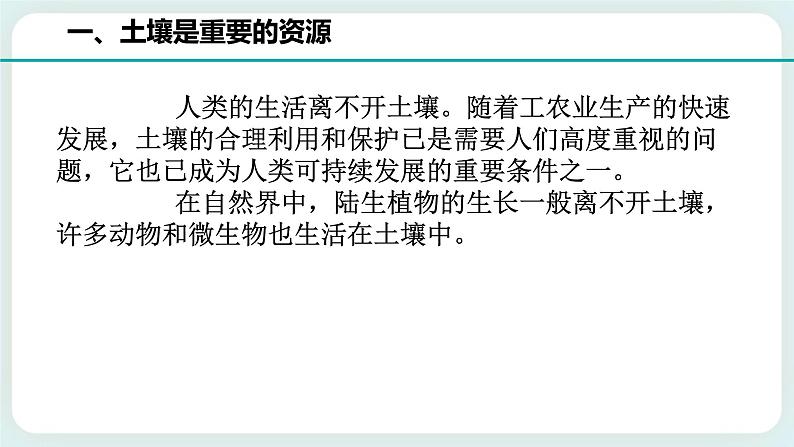 一、土壤是重要的资源

人类的生活离不开土壤。随着工农业生产的快速发展，土壤的合理利用和保护已是需要人们高度重视的问题，它也已成为人类可持续发展的重要条件之一。

在自然界中，陆生植物的生长一般离不开土壤，许多动物和微生物也生活在土壤中。